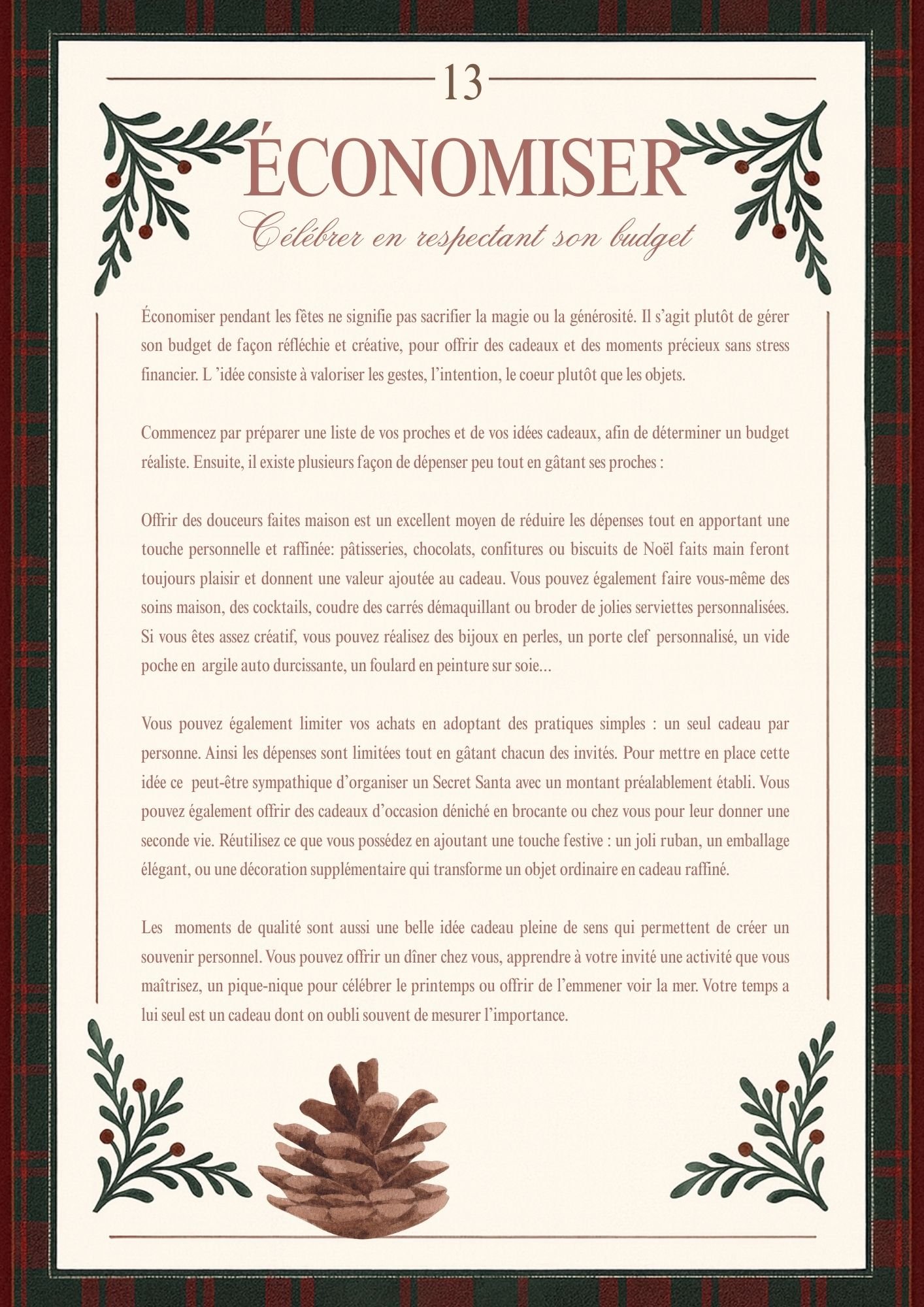 13

ÉCONOMISER

Célébrer en respectant son budget

Économiser pendant les fêtes ne signifie pas sacrifier la magie ou la générosité. Il s'agit plutôt de gérer son budget de façon réfléchie et créative, pour offrir des cadeaux et des moments précieux sans stress financier. L 'idée consiste à valoriser les gestes, l'intention, le coeur plutôt que les objets.

Commencez par préparer une liste de vos proches et de vos idées cadeaux, afin de déterminer un budget réaliste. Ensuite, il existe plusieurs façon de dépenser peu tout en gâtant ses proches :

Offrir des douceurs faites maison est un excellent moyen de réduire les dépenses tout en apportant une touche personnelle et raffinée: pâtisseries, chocolats, confitures ou biscuits de Noël faits main feront toujours plaisir et donnent une valeur ajoutée au cadeau. Vous pouvez également faire vous-même des soins maison, des cocktails, coudre des carrés démaquillant ou broder de jolies serviettes personnalisées. Si vous êtes assez créatif, vous pouvez réalisez des bijoux en perles, un porte clef personnalisé, un vide poche en argile auto durcissante, un foulard en peinture sur soie...

Vous pouvez également limiter vos achats en adoptant des pratiques simples : un seul cadeau par personne. Ainsi les dépenses sont limitées tout en gâtant chacun des invités. Pour mettre en place cette idée ce peut-être sympathique d'organiser un Secret Santa avec un montant préalablement établi. Vous pouvez également offrir des cadeaux d'occasion déniché en brocante ou chez vous pour leur donner une seconde vie. Réutilisez ce que vous possédez en ajoutant une touche festive : un joli ruban, un emballage élégant, ou une décoration supplémentaire qui transforme un objet ordinaire en cadeau raffiné.

Les moments de qualité sont aussi une belle idée cadeau pleine de sens qui permettent de créer un souvenir personnel. Vous pouvez offrir un dîner chez vous, apprendre à votre invité une activité que vous maîtrisez, un pique-nique pour célébrer le printemps ou offrir de l'emmener voir la mer. Votre temps a lui seul est un cadeau dont on oubli souvent de mesurer l'importance.